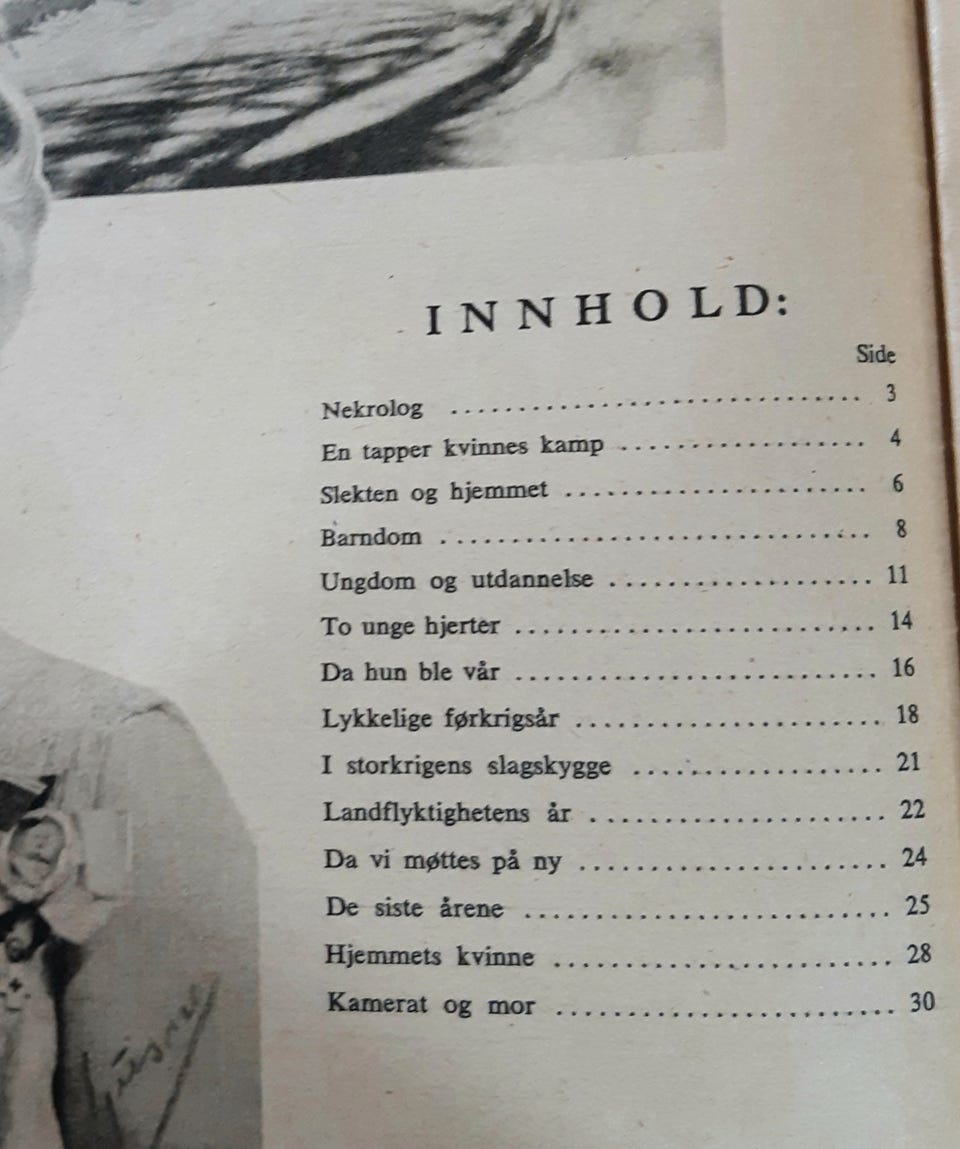 INNHOLD:

Side

Nekrolog 3

En tapper kvinnes kamp 4

Slekten og hjemmet 6

Barndom 8

Ungdom og utdannelse 11

To unge hjerter 14

Da hun ble vår 16

Lykkelige førkrigsår 18

I storkrigens slagskygge 21

Landflyktighetens år 22

Da vi møttes på ny 24

De siste årene 25

Hjemmets kvinne 28

Kamerat og mor 30